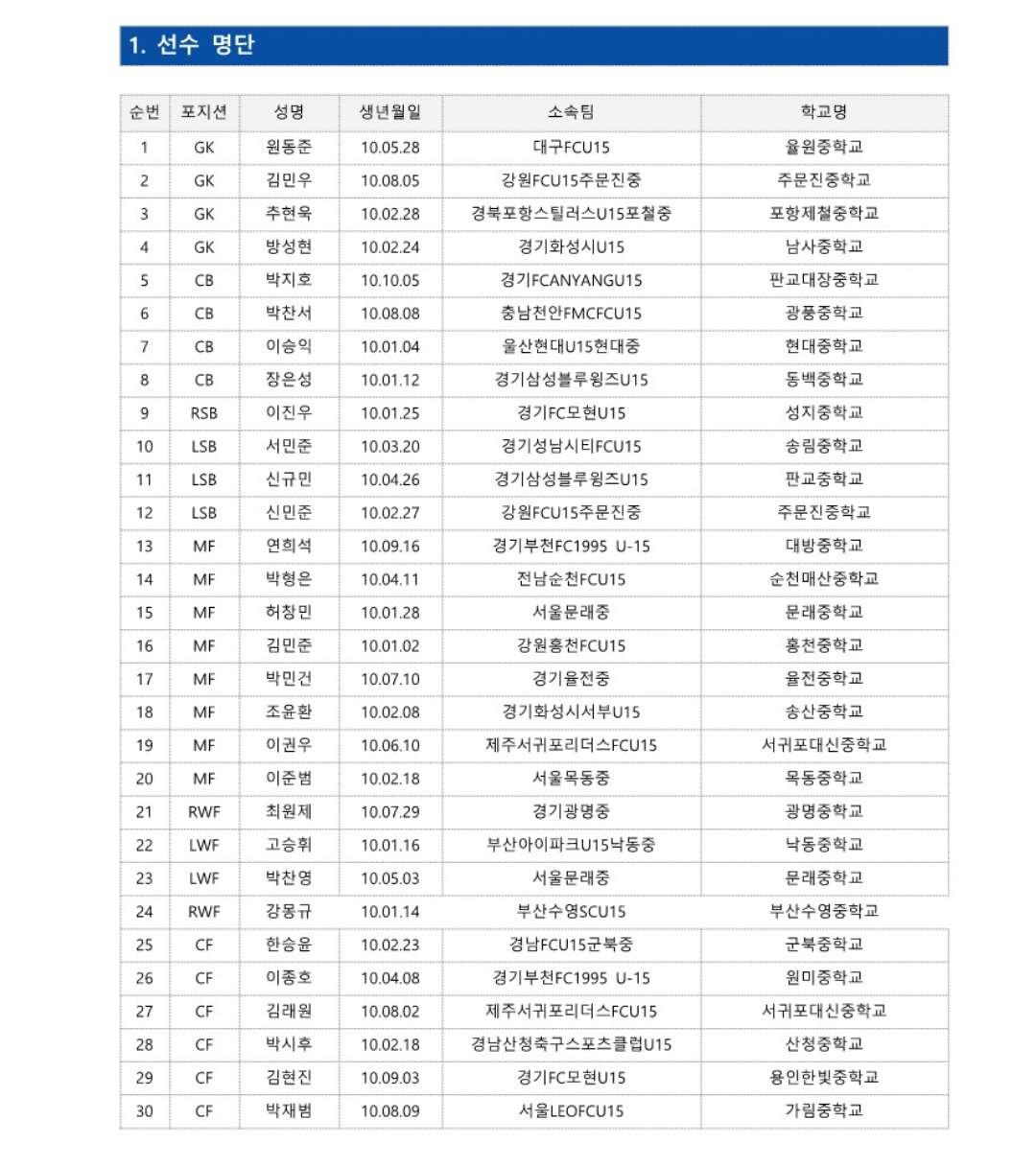 1. 선수 명단

| 순번 | 포지션 | 성명 | 생년월일 | 소속팀 | 학교명 |
|---|---|---|---|---|---|
| 1 | GK | 원동준 | 10.05.28 | 대구FCU15 | 율원중학교 |
| 2 | GK | 김민우 | 10.08.05 | 강원FCU15주문진중 | 주문진중학교 |
| 3 | GK | 추현욱 | 10.02.28 | 경북포항스틸러스U15포철중 | 포항제철중학교 |
| 4 | GK | 방성현 | 10.02.24 | 경기화성시U15 | 남사중학교 |
| 5 | CB | 박지호 | 10.10.05 | 경기FCANYANGU15 | 판교대장중학교 |
| 6 | CB | 박찬서 | 10.08.08 | 충남천안FMCFCU15 | 광풍중학교 |
| 7 | CB | 이승익 | 10.01.04 | 울산현대U15현대중 | 현대중학교 |
| 8 | CB | 장은성 | 10.01.12 | 경기삼성블루윙즈U15 | 동백중학교 |
| 9 | RSB | 이진우 | 10.01.25 | 경기FC모현U15 | 성지중학교 |
| 10 | LSB | 서민준 | 10.03.20 | 경기성남시티FCU15 | 송림중학교 |
| 11 | LSB | 신규민 | 10.04.26 | 경기삼성블루윙즈U15 | 판교중학교 |
| 12 | LSB | 신민준 | 10.02.27 | 강원FCU15주문진중 | 주문진중학교 |
| 13 | MF | 연희석 | 10.09.16 | 경기부천FC1995 U-15 | 대방중학교 |
| 14 | MF | 박형은 | 10.04.11 | 전남순천FCU15 | 순천매산중학교 |
| 15 | MF | 허창민 | 10.01.28 | 서울문래중 | 문래중학교 |
| 16 | MF | 김민준 | 10.01.02 | 강원홍천FCU15 | 홍천중학교 |
| 17 | MF | 박민건 | 10.07.10 | 경기율전중 | 율전중학교 |
| 18 | MF | 조윤환 | 10.02.08 | 경기화성시서부U15 | 송산중학교 |
| 19 | MF | 이권우 | 10.06.10 | 제주서귀포리더스FCU15 | 서귀포대신중학교 |
| 20 | MF | 이준범 | 10.02.18 | 서울목동중 | 목동중학교 |
| 21 | RWF | 최원제 | 10.07.29 | 경기광명중 | 광명중학교 |
| 22 | LWF | 고승휘 | 10.01.16 | 부산아이파크U15낙동중 | 낙동중학교 |
| 23 | LWF | 박찬영 | 10.05.03 | 서울문래중 | 문래중학교 |
| 24 | RWF | 강몽규 | 10.01.14 | 부산수영SCU15 | 부산수영중학교 |
| 25 | CF | 한승윤 | 10.02.23 | 경남FCU15군북중 | 군북중학교 |
| 26 | CF | 이종호 | 10.04.08 | 경기부천FC1995 U-15 | 원미중학교 |
| 27 | CF | 김래원 | 10.08.02 | 제주서귀포리더스FCU15 | 서귀포대신중학교 |
| 28 | CF | 박시후 | 10.02.18 | 경남산청축구스포츠클럽U15 | 산청중학교 |
| 29 | CF | 김현진 | 10.09.03 | 경기FC모현U15 | 용인한빛중학교 |
| 30 | CF | 박재범 | 10.08.09 | 서울LEOFCU15 | 가림중학교 |